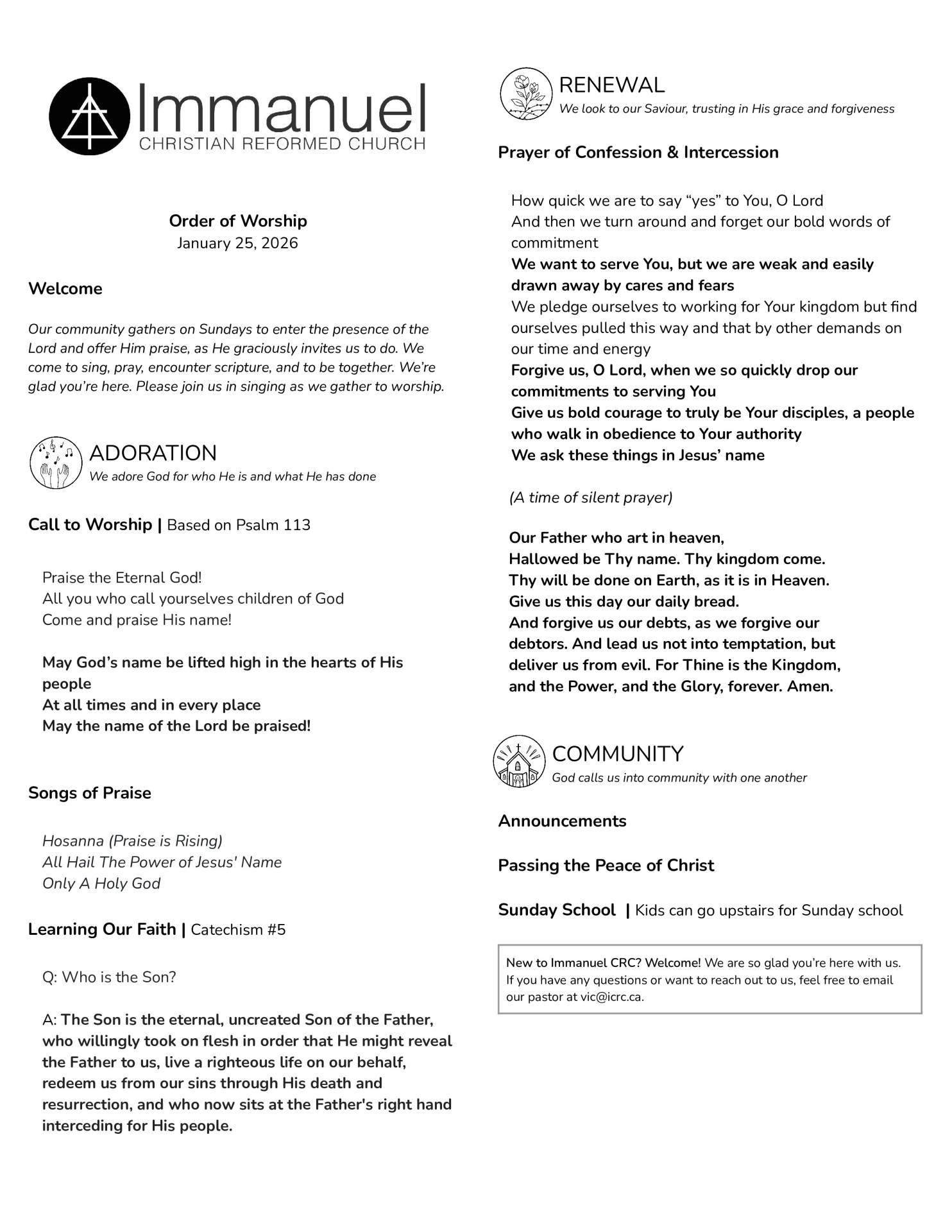 Immanuel
CHRISTIAN REFORMED CHURCH

Order of Worship
January 25, 2026

Welcome

Our community gathers on Sundays to enter the presence of the Lord and offer Him praise, as He graciously invites us to do. We come to sing, pray, encounter scripture, and to be together. We're glad you're here. Please join us in singing as we gather to worship.

ADORATION
We adore God for who He is and what He has done

Call to Worship | Based on Psalm 113

Praise the Eternal God!
All you who call yourselves children of God
Come and praise His name!

May God's name be lifted high in the hearts of His people
At all times and in every place
May the name of the Lord be praised!

Songs of Praise

Hosanna (Praise is Rising)
All Hail The Power of Jesus' Name
Only A Holy God

Learning Our Faith | Catechism #5

Q: Who is the Son?

A: The Son is the eternal, uncreated Son of the Father, who willingly took on flesh in order that He might reveal the Father to us, live a righteous life on our behalf, redeem us from our sins through His death and resurrection, and who now sits at the Father's right hand interceding for His people.

RENEWAL
We look to our Saviour, trusting in His grace and forgiveness

Prayer of Confession & Intercession

How quick we are to say "yes" to You, O Lord
And then we turn around and forget our bold words of commitment
We want to serve You, but we are weak and easily drawn away by cares and fears
We pledge ourselves to working for Your kingdom but find ourselves pulled this way and that by other demands on our time and energy
Forgive us, O Lord, when we so quickly drop our commitments to serving You
Give us bold courage to truly be Your disciples, a people who walk in obedience to Your authority
We ask these things in Jesus' name

(A time of silent prayer)

Our Father who art in heaven,
Hallowed be Thy name. Thy kingdom come.
Thy will be done on Earth, as it is in Heaven.
Give us this day our daily bread.
And forgive us our debts, as we forgive our debtors. And lead us not into temptation, but deliver us from evil. For Thine is the Kingdom, and the Power, and the Glory, forever. Amen.

COMMUNITY
God calls us into community with one another

Announcements

Passing the Peace of Christ

Sunday School | Kids can go upstairs for Sunday school

New to Immanuel CRC? Welcome! We are so glad you're here with us. If you have any questions or want to reach out to us, feel free to email our pastor at vic@icrc.ca.